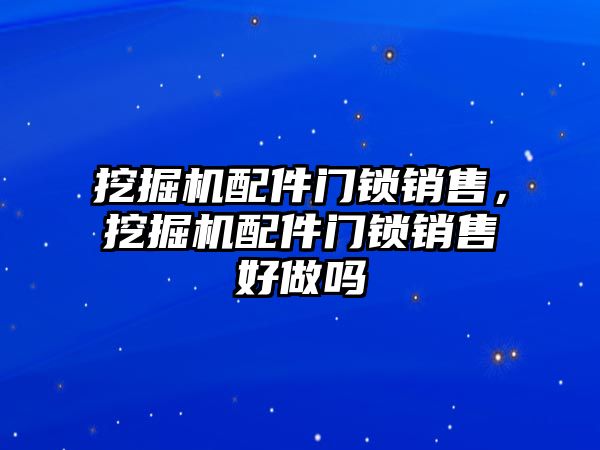 挖掘机配件门锁销售，挖掘机配件门锁销售好做吗